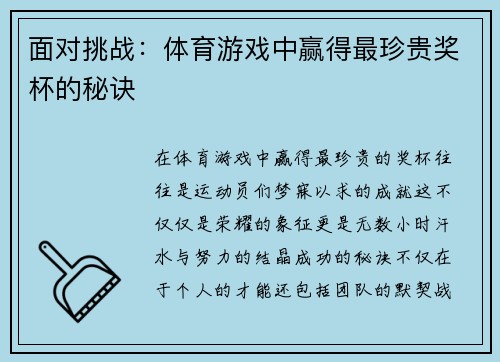 面对挑战：体育游戏中赢得最珍贵奖杯的秘诀

在体育游戏中赢得最珍贵的奖杯往往是运动员们梦寐以求的成就这不仅仅是荣耀的象征更是无数小时汗水与努力的结晶成功的秘诀不仅在于个人的才能还包括团队的默契战